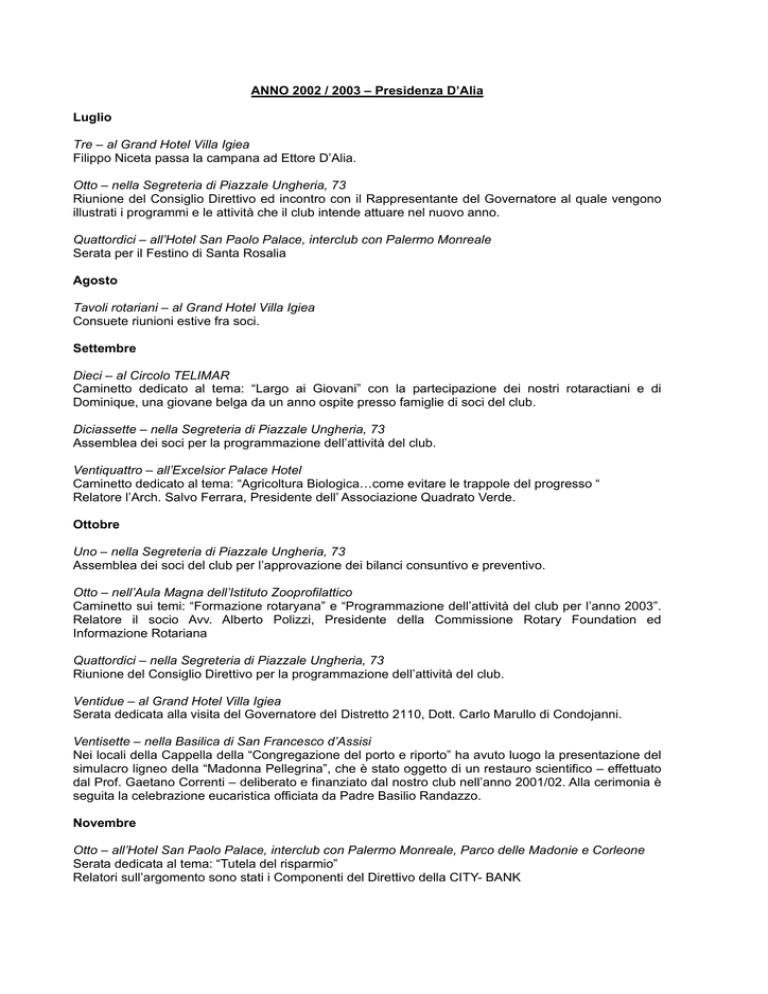 ANNO 2002 / 2003 – Presidenza D'Alia

Luglio

Tre – al Grand Hotel Villa Igiea
Filippo Niceta passa la campana ad Ettore D'Alia.

Otto – nella Segreteria di Piazzale Ungheria, 73
Riunione del Consiglio Direttivo ed incontro con il Rappresentante del Governatore al quale vengono illustrati i programmi e le attività che il club intende attuare nel nuovo anno.

Quattordici – all'Hotel San Paolo Palace, interclub con Palermo Monreale
Serata per il Festino di Santa Rosalia

Agosto

Tavoli rotariani – al Grand Hotel Villa Igiea
Consuete riunioni estive fra soci.

Settembre

Dieci – al Circolo TELIMAR
Caminetto dedicato al tema: "Largo ai Giovani" con la partecipazione dei nostri rotaractiani e di Dominique, una giovane belga da un anno ospite presso famiglie di soci del club.

Diciassette – nella Segreteria di Piazzale Ungheria, 73
Assemblea dei soci per la programmazione dell'attività del club.

Ventiquattro – all'Excelsior Palace Hotel
Caminetto dedicato al tema: "Agricoltura Biologica…come evitare le trappole del progresso "
Relatore l'Arch. Salvo Ferrara, Presidente dell' Associazione Quadrato Verde.

Ottobre

Uno – nella Segreteria di Piazzale Ungheria, 73
Assemblea dei soci del club per l'approvazione dei bilanci consuntivo e preventivo.

Otto – nell'Aula Magna dell'Istituto Zooprofilattico
Caminetto sui temi: "Formazione rotaryana" e "Programmazione dell'attività del club per l'anno 2003". Relatore il socio Avv. Alberto Polizzi, Presidente della Commissione Rotary Foundation ed Informazione Rotariana

Quattordici – nella Segreteria di Piazzale Ungheria, 73
Riunione del Consiglio Direttivo per la programmazione dell'attività del club.

Ventidue – al Grand Hotel Villa Igiea
Serata dedicata alla visita del Governatore del Distretto 2110, Dott. Carlo Marullo di Condojanni.

Ventisette – nella Basilica di San Francesco d'Assisi
Nei locali della Cappella della "Congregazione del porto e riporto" ha avuto luogo la presentazione del simulacro ligneo della "Madonna Pellegrina", che è stato oggetto di un restauro scientifico – effettuato dal Prof. Gaetano Correnti – deliberato e finanziato dal nostro club nell'anno 2001/02. Alla cerimonia è seguita la celebrazione eucaristica officiata da Padre Basilio Randazzo.

Novembre

Otto – all'Hotel San Paolo Palace, interclub con Palermo Monreale, Parco delle Madonie e Corleone
Serata dedicata al tema: "Tutela del risparmio"
Relatori sull'argomento sono stati i Componenti del Direttivo della CITY- BANK